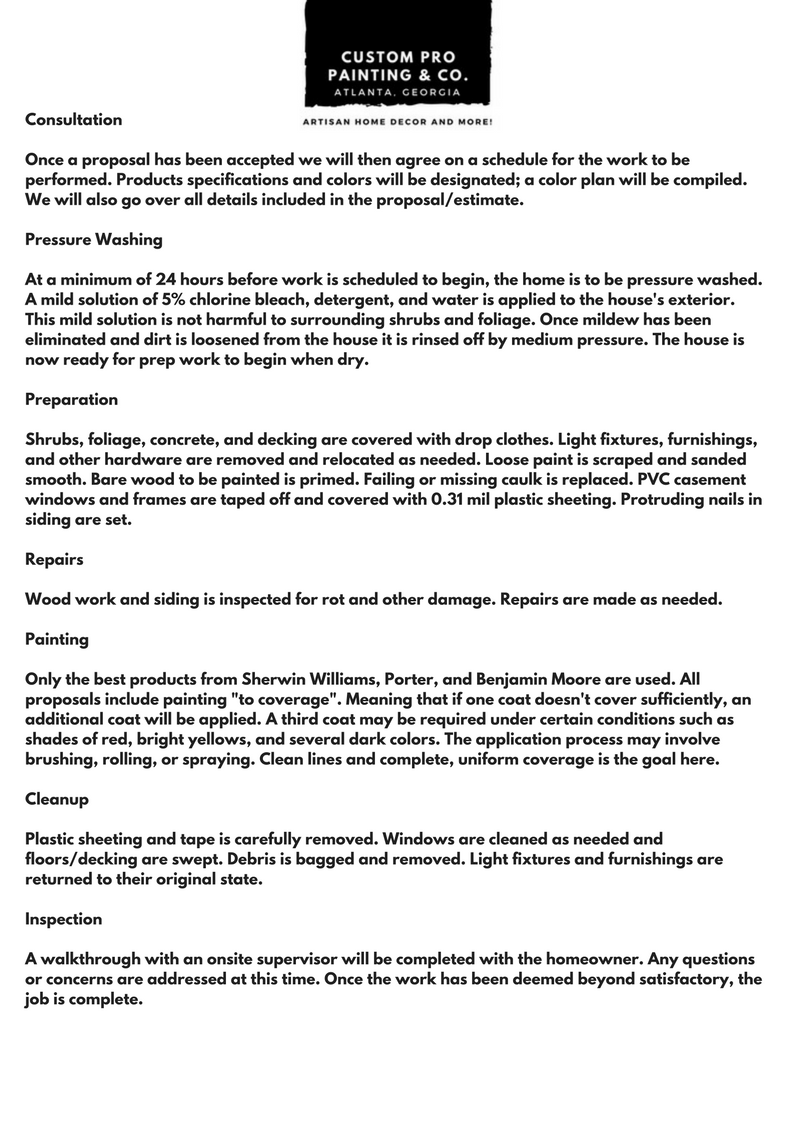 CUSTOM PRO PAINTING & CO.
ATLANTA, GEORGIA

ARTISAN HOME DECOR AND MORE!

Consultation

Once a proposal has been accepted we will then agree on a schedule for the work to be performed. Products specifications and colors will be designated; a color plan will be compiled. We will also go over all details included in the proposal/estimate.

Pressure Washing

At a minimum of 24 hours before work is scheduled to begin, the home is to be pressure washed. A mild solution of 5% chlorine bleach, detergent, and water is applied to the house's exterior. This mild solution is not harmful to surrounding shrubs and foliage. Once mildew has been eliminated and dirt is loosened from the house it is rinsed off by medium pressure. The house is now ready for prep work to begin when dry.

Preparation

Shrubs, foliage, concrete, and decking are covered with drop clothes. Light fixtures, furnishings, and other hardware are removed and relocated as needed. Loose paint is scraped and sanded smooth. Bare wood to be painted is primed. Failing or missing caulk is replaced. PVC casement windows and frames are taped off and covered with 0.31 mil plastic sheeting. Protruding nails in siding are set.

Repairs

Wood work and siding is inspected for rot and other damage. Repairs are made as needed.

Painting

Only the best products from Sherwin Williams, Porter, and Benjamin Moore are used. All proposals include painting "to coverage". Meaning that if one coat doesn't cover sufficiently, an additional coat will be applied. A third coat may be required under certain conditions such as shades of red, bright yellows, and several dark colors. The application process may involve brushing, rolling, or spraying. Clean lines and complete, uniform coverage is the goal here.

Cleanup

Plastic sheeting and tape is carefully removed. Windows are cleaned as needed and floors/decking are swept. Debris is bagged and removed. Light fixtures and furnishings are returned to their original state.

Inspection

A walkthrough with an onsite supervisor will be completed with the homeowner. Any questions or concerns are addressed at this time. Once the work has been deemed beyond satisfactory, the job is complete.